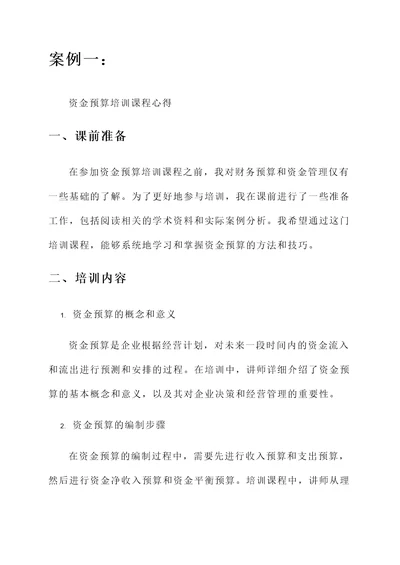 案例一：

资金预算培训课程心得

一、课前准备

在参加资金预算培训课程之前，我对财务预算和资金管理仅有一些基础的了解。为了更好地参与培训，我在课前进行了一些准备工作，包括阅读相关的学术资料和实际案例分析。我希望通过这门培训课程，能够系统地学习和掌握资金预算的方法和技巧。

二、培训内容

1. 资金预算的概念和意义

资金预算是企业根据经营计划，对未来一段时间内的资金流入和流出进行预测和安排的过程。在培训中，讲师详细介绍了资金预算的基本概念和意义，以及其对企业决策和经营管理的重要性。

2. 资金预算的编制步骤

在资金预算的编制过程中，需要先进行收入预算和支出预算，然后进行资金净收入预算和资金平衡预算。培训课程中，讲师从理